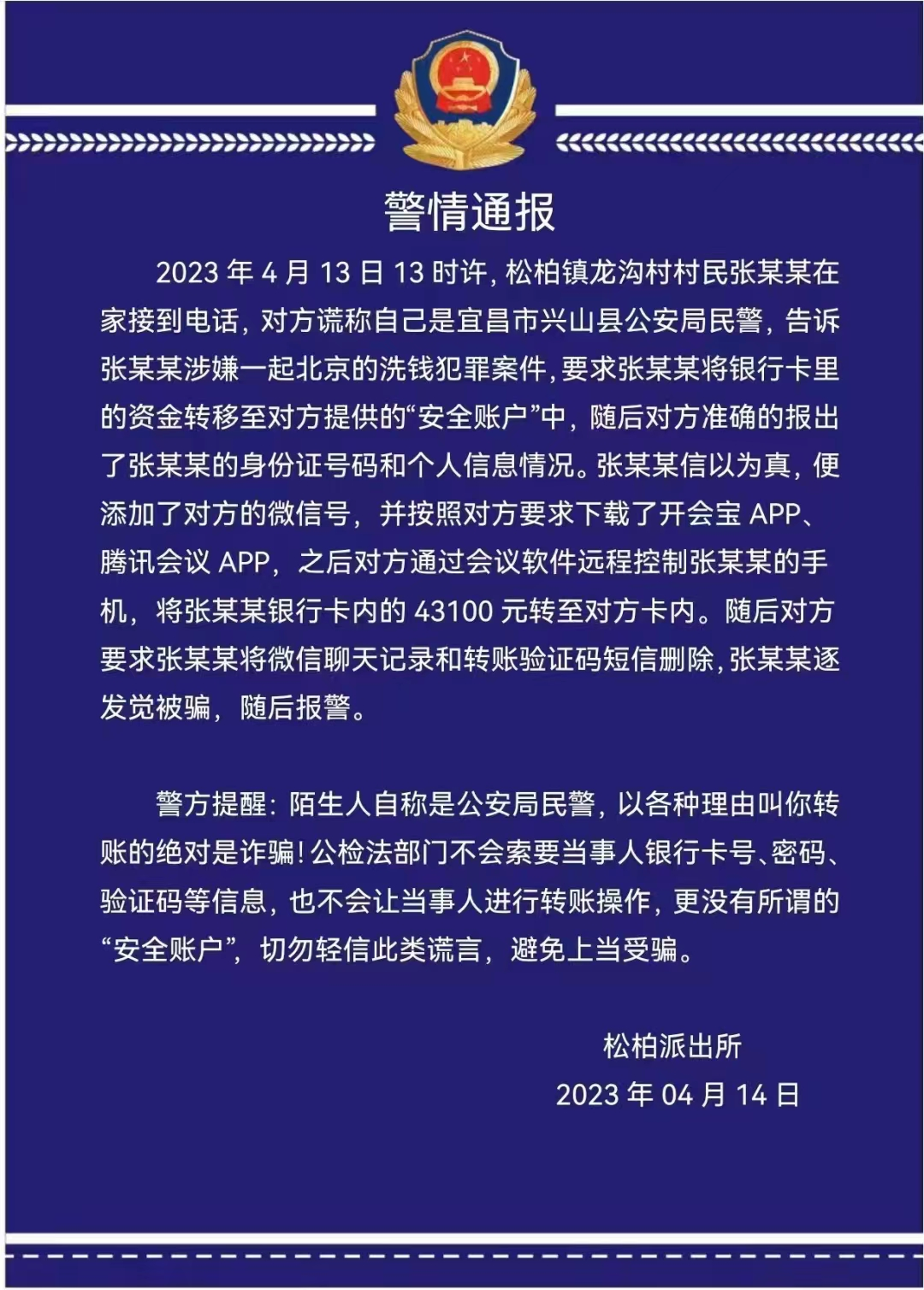 警情通报

2023 年 4 月 13 日 13 时许，松柏镇龙沟村村民张某某在家接到电话，对方谎称自己是宜昌市兴山县公安局民警，告诉张某某涉嫌一起北京的洗钱犯罪案件，要求张某某将银行卡里的资金转移至对方提供的“安全账户”中，随后对方准确的报出了张某某的身份证号码和个人信息情况。张某某信以为真，便添加了对方的微信号，并按照对方要求下载了开会宝 APP、腾讯会议 APP，之后对方通过会议软件远程控制张某某的手机，将张某某银行卡内的 43100 元转至对方卡内。随后对方要求张某某将微信聊天记录和转账验证码短信删除，张某某逐发觉被骗，随后报警。

警方提醒：陌生人自称是公安局民警，以各种理由叫你转账的绝对是诈骗！公检法部门不会索要当事人银行卡号、密码、验证码等信息，也不会让当事人进行转账操作，更没有所谓的“安全账户”，切勿轻信此类谎言，避免上当受骗。

松柏派出所

2023 年 04 月 14 日